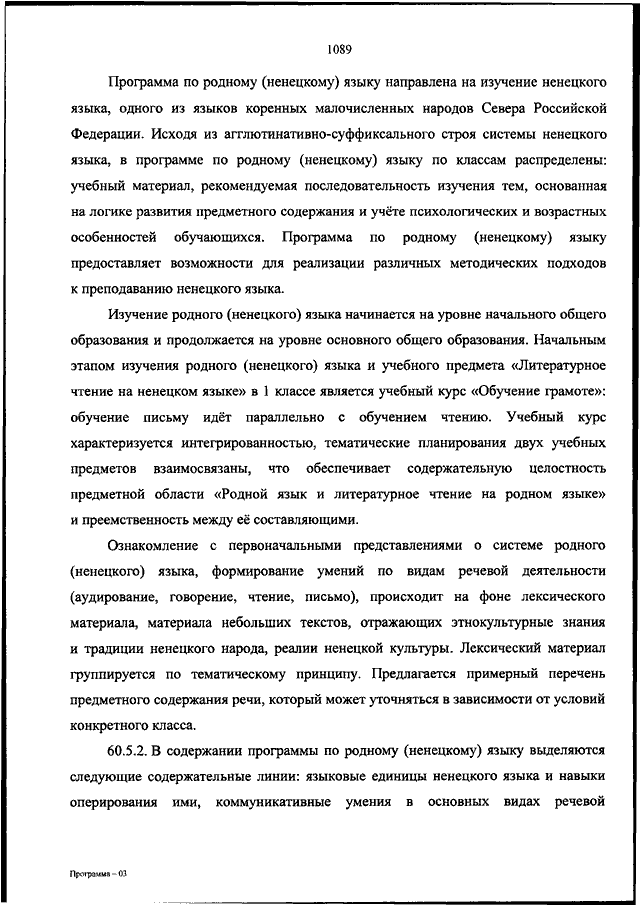 1089

Программа по родному (ненецкому) языку направлена на изучение ненецкого языка, одного из языков коренных малочисленных народов Севера Российской Федерации. Исходя из агглютинативно-суффиксального строя системы ненецкого языка, в программе по родному (ненецкому) языку по классам распределены: учебный материал, рекомендуемая последовательность изучения тем, основанная на логике развития предметного содержания и учёте психологических и возрастных особенностей обучающихся. Программа по родному (ненецкому) языку предоставляет возможности для реализации различных методических подходов к преподаванию ненецкого языка.

Изучение родного (ненецкого) языка начинается на уровне начального общего образования и продолжается на уровне основного общего образования. Начальным этапом изучения родного (ненецкого) языка и учебного предмета «Литературное чтение на ненецком языке» в 1 классе является учебный курс «Обучение грамоте»: обучение письму идёт параллельно с обучением чтению. Учебный курс характеризуется интегрированностью, тематические планирования двух учебных предметов взаимосвязаны, что обеспечивает содержательную целостность предметной области «Родной язык и литературное чтение на родном языке» и преемственность между её составляющими.

Ознакомление с первоначальными представлениями о системе родного (ненецкого) языка, формирование умений по видам речевой деятельности (аудирование, говорение, чтение, письмо), происходит на фоне лексического материала, материала небольших текстов, отражающих этнокультурные знания и традиции ненецкого народа, реалии ненецкой культуры. Лексический материал группируется по тематическому принципу. Предлагается примерный перечень предметного содержания речи, который может уточняться в зависимости от условий конкретного класса.

60.5.2. В содержании программы по родному (ненецкому) языку выделяются следующие содержательные линии: языковые единицы ненецкого языка и навыки оперирования ими, коммуникативные умения в основных видах речевой

Программа – 03